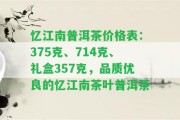 忆江南普洱茶价格表：375克、714克、礼盒357克，品质优良的忆江南茶叶普洱茶